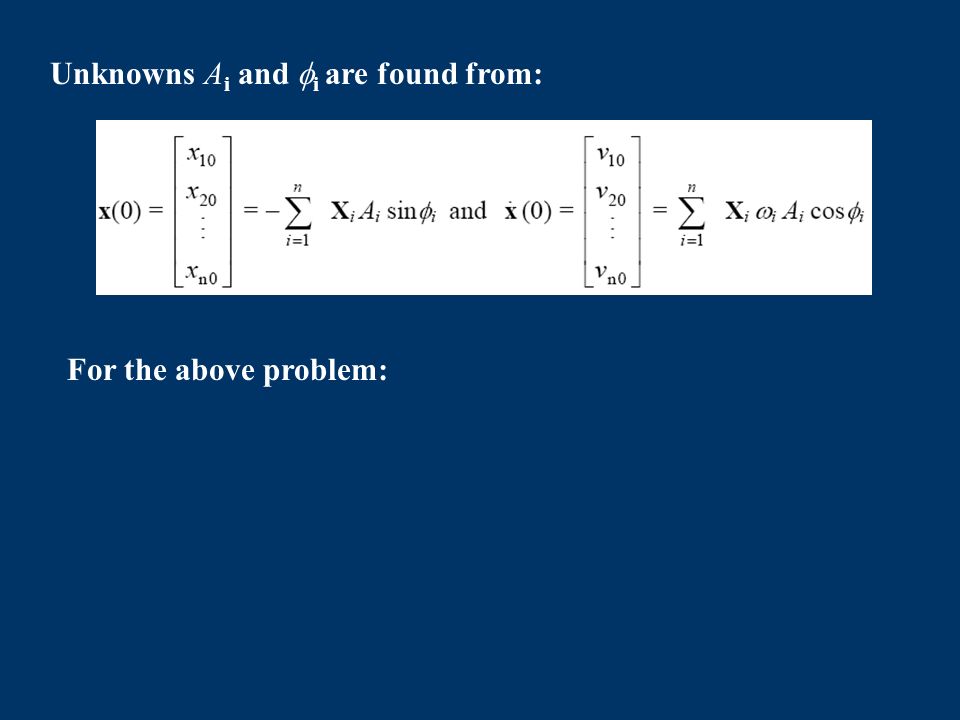 Unknowns $A_i$ and $\phi_i$ are found from:

$\mathbf{x}(0) = \begin{bmatrix} x_{10} \\ x_{20} \\ \vdots \\ x_{n0} \end{bmatrix} = -\sum_{i=1}^{n} \mathbf{X}_i A_i \sin\phi_i$ and $\dot{\mathbf{x}}(0) = \begin{bmatrix} v_{10} \\ v_{20} \\ \vdots \\ v_{n0} \end{bmatrix} = \sum_{i=1}^{n} \mathbf{X}_i \omega_i A_i \cos\phi_i$

For the above problem: